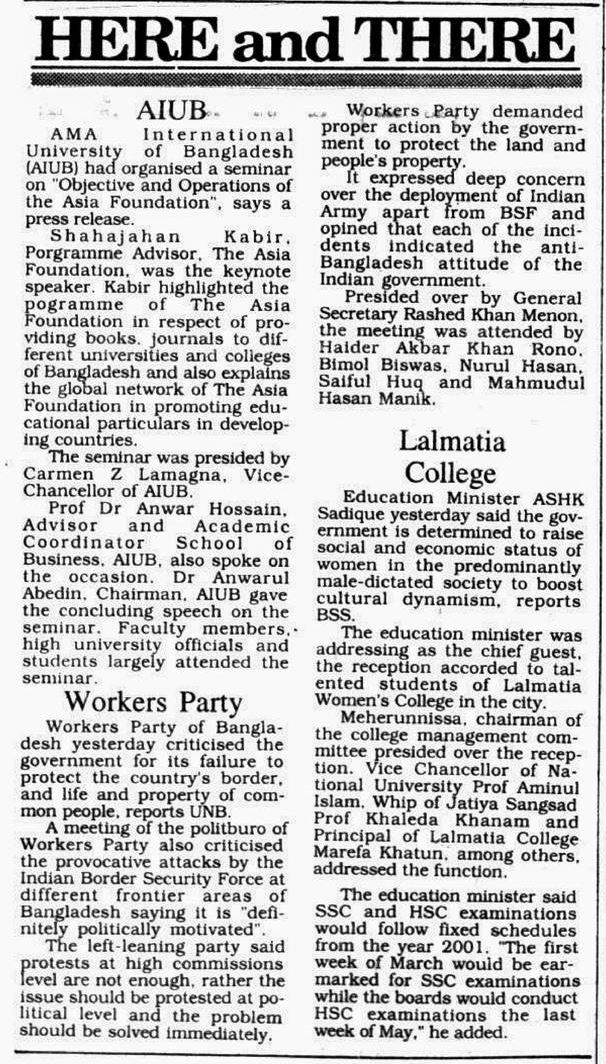 HERE and THERE

AIUB

AMA International University of Bangladesh (AIUB) had organised a seminar on "Objective and Operations of the Asia Foundation", says a press release.

Shahajahan Kabir, Porgramme Advisor, The Asia Foundation, was the keynote speaker. Kabir highlighted the pogramme of The Asia Foundation in respect of providing books, journals to different universities and colleges of Bangladesh and also explains the global network of The Asia Foundation in promoting educational particulars in developing countries.

The seminar was presided by Carmen Z Lamagna, Vice-Chancellor of AIUB.

Prof Dr Anwar Hossain, Advisor and Academic Coordinator School of Business, AIUB, also spoke on the occasion. Dr Anwarul Abedin, Chairman, AIUB gave the concluding speech on the seminar. Faculty members, high university officials and students largely attended the seminar.

Workers Party

Workers Party of Bangladesh yesterday criticised the government for its failure to protect the country's border, and life and property of common people, reports UNB.

A meeting of the politburo of Workers Party also criticised the provocative attacks by the Indian Border Security Force at different frontier areas of Bangladesh saying it is "definitely politically motivated".

The left-leaning party said protests at high commissions level are not enough, rather the issue should be protested at political level and the problem should be solved immediately.

Workers Party demanded proper action by the government to protect the land and people's property.

It expressed deep concern over the deployment of Indian Army apart from BSF and opined that each of the incidents indicated the anti-Bangladesh attitude of the Indian government.

Presided over by General Secretary Rashed Khan Menon, the meeting was attended by Haider Akbar Khan Rono, Bimol Biswas, Nurul Hasan, Saiful Huq and Mahmudul Hasan Manik.

Lalmatia College

Education Minister ASHK Sadique yesterday said the government is determined to raise social and economic status of women in the predominantly male-dictated society to boost cultural dynamism, reports BSS.

The education minister was addressing as the chief guest, the reception accorded to talented students of Lalmatia Women's College in the city.

Meherunnissa, chairman of the college management committee presided over the reception. Vice Chancellor of National University Prof Aminul Islam, Whip of Jatiya Sangsad Prof Khaleda Khanam and Principal of Lalmatia College Marefa Khatun, among others, addressed the function.

The education minister said SSC and HSC examinations would follow fixed schedules from the year 2001. "The first week of March would be earmarked for SSC examinations while the boards would conduct HSC examinations the last week of May," he added.